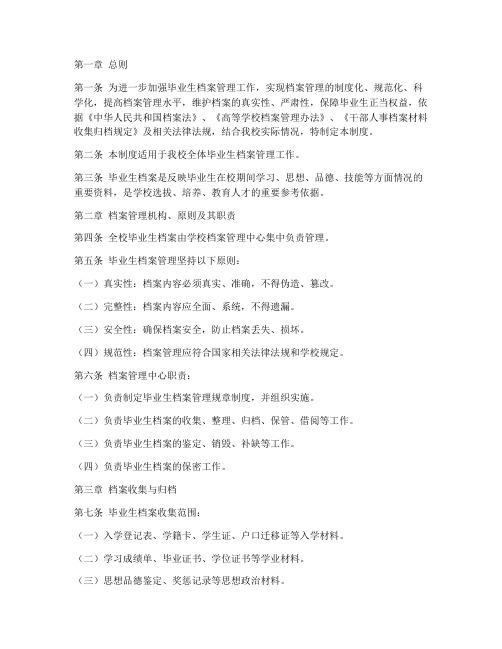 第一章 总则

第一条 为进一步加强毕业生档案管理工作，实现档案管理的制度化、规范化、科学化，提高档案管理水平，维护档案的真实性、严肃性，保障毕业生正当权益，依据《中华人民共和国档案法》、《高等学校档案管理办法》、《干部人事档案材料收集归档规定》及相关法律法规，结合我校实际情况，特制定本制度。

第二条 本制度适用于我校全体毕业生档案管理工作。

第三条 毕业生档案是反映毕业生在校期间学习、思想、品德、技能等方面情况的重要资料，是学校选拔、培养、教育人才的重要参考依据。

第二章 档案管理机构、原则及其职责

第四条 全校毕业生档案由学校档案管理中心集中负责管理。

第五条 毕业生档案管理坚持以下原则：

（一）真实性：档案内容必须真实、准确，不得伪造、篡改。

（二）完整性：档案内容应全面、系统，不得遗漏。

（三）安全性：确保档案安全，防止档案丢失、损坏。

（四）规范性：档案管理应符合国家相关法律法规和学校规定。

第六条 档案管理中心职责：

（一）负责制定毕业生档案管理规章制度，并组织实施。

（二）负责毕业生档案的收集、整理、归档、保管、借阅等工作。

（三）负责毕业生档案的鉴定、销毁、补缺等工作。

（四）负责毕业生档案的保密工作。

第三章 档案收集与归档

第七条 毕业生档案收集范围：

（一）入学登记表、学籍卡、学生证、户口迁移证等入学材料。

（二）学习成绩单、毕业证书、学位证书等学业材料。

（三）思想品德鉴定、奖惩记录等思想政治材料。